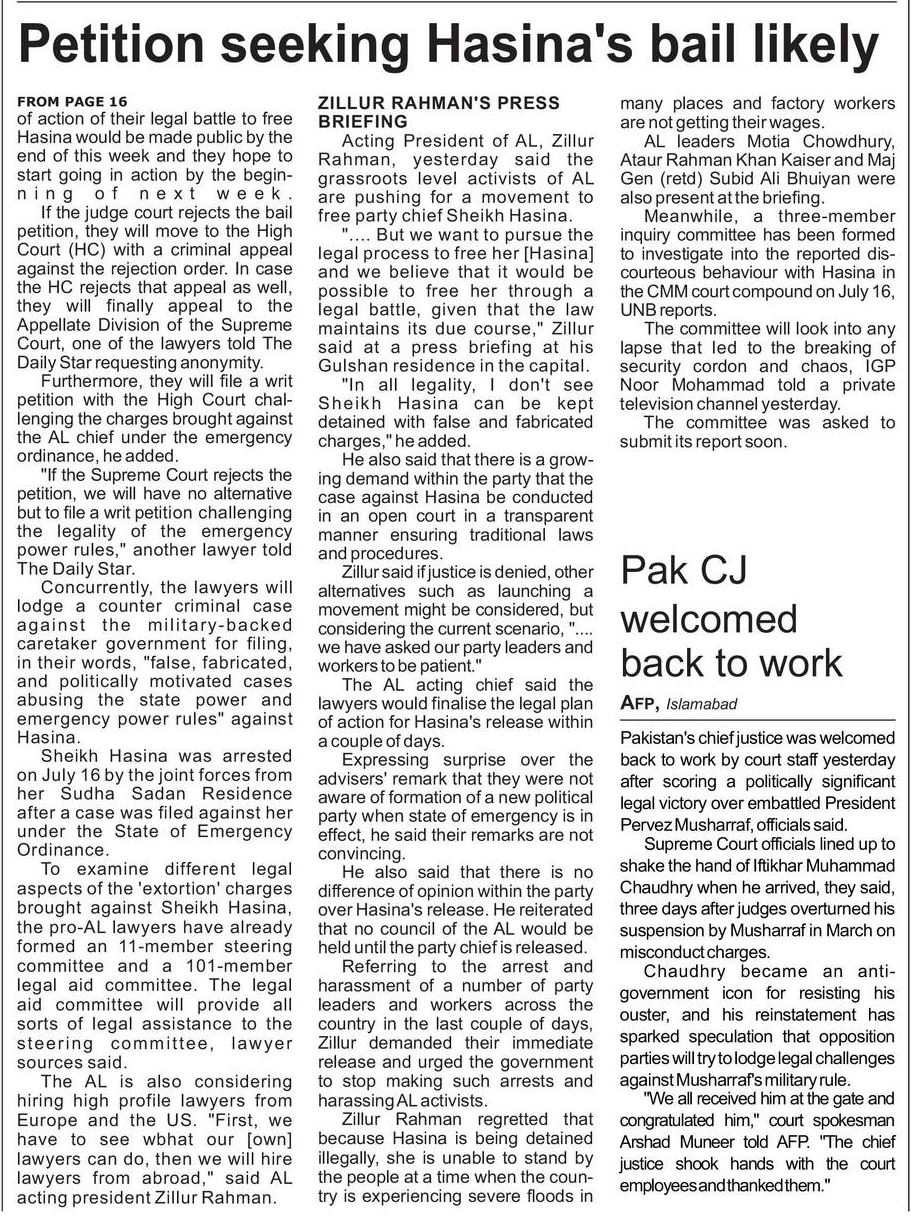 Petition seeking Hasina's bail likely

FROM PAGE 16
of action of their legal battle to free Hasina would be made public by the end of this week and they hope to start going in action by the beginning of next week.

If the judge court rejects the bail petition, they will move to the High Court (HC) with a criminal appeal against the rejection order. In case the HC rejects that appeal as well, they will finally appeal to the Appellate Division of the Supreme Court, one of the lawyers told The Daily Star requesting anonymity.

Furthermore, they will file a writ petition with the High Court challenging the charges brought against the AL chief under the emergency ordinance, he added.

"If the Supreme Court rejects the petition, we will have no alternative but to file a writ petition challenging the legality of the emergency power rules," another lawyer told The Daily Star.

Concurrently, the lawyers will lodge a counter criminal case against the military-backed caretaker government for filing, in their words, "false, fabricated, and politically motivated cases abusing the state power and emergency power rules" against Hasina.

Sheikh Hasina was arrested on July 16 by the joint forces from her Sudha Sadan Residence after a case was filed against her under the State of Emergency Ordinance.

To examine different legal aspects of the 'extortion' charges brought against Sheikh Hasina, the pro-AL lawyers have already formed an 11-member steering committee and a 101-member legal aid committee. The legal aid committee will provide all sorts of legal assistance to the steering committee, lawyer sources said.

The AL is also considering hiring high profile lawyers from Europe and the US. "First, we have to see wbhat our [own] lawyers can do, then we will hire lawyers from abroad," said AL acting president Zillur Rahman.

ZILLUR RAHMAN'S PRESS BRIEFING
Acting President of AL, Zillur Rahman, yesterday said the grassroots level activists of AL are pushing for a movement to free party chief Sheikh Hasina.

".... But we want to pursue the legal process to free her [Hasina] and we believe that it would be possible to free her through a legal battle, given that the law maintains its due course," Zillur said at a press briefing at his Gulshan residence in the capital.

"In all legality, I don't see Sheikh Hasina can be kept detained with false and fabricated charges," he added.

He also said that there is a growing demand within the party that the case against Hasina be conducted in an open court in a transparent manner ensuring traditional laws and procedures.

Zillur said if justice is denied, other alternatives such as launching a movement might be considered, but considering the current scenario, ".... we have asked our party leaders and workers to be patient."

The AL acting chief said the lawyers would finalise the legal plan of action for Hasina's release within a couple of days.

Expressing surprise over the advisers' remark that they were not aware of formation of a new political party when state of emergency is in effect, he said their remarks are not convincing.

He also said that there is no difference of opinion within the party over Hasina's release. He reiterated that no council of the AL would be held until the party chief is released.

Referring to the arrest and harassment of a number of party leaders and workers across the country in the last couple of days, Zillur demanded their immediate release and urged the government to stop making such arrests and harassing AL activists.

Zillur Rahman regretted that because Hasina is being detained illegally, she is unable to stand by the people at a time when the country is experiencing severe floods in many places and factory workers are not getting their wages.

AL leaders Motia Chowdhury, Ataur Rahman Khan Kaiser and Maj Gen (retd) Subid Ali Bhuiyan were also present at the briefing.

Meanwhile, a three-member inquiry committee has been formed to investigate into the reported discourteous behaviour with Hasina in the CMM court compound on July 16, UNB reports.

The committee will look into any lapse that led to the breaking of security cordon and chaos, IGP Noor Mohammad told a private television channel yesterday.

The committee was asked to submit its report soon.

Pak CJ welcomed back to work

AFP, Islamabad

Pakistan's chief justice was welcomed back to work by court staff yesterday after scoring a politically significant legal victory over embattled President Pervez Musharraf, officials said.

Supreme Court officials lined up to shake the hand of Iftikhar Muhammad Chaudhry when he arrived, they said, three days after judges overturned his suspension by Musharraf in March on misconduct charges.

Chaudhry became an anti-government icon for resisting his ouster, and his reinstatement has sparked speculation that opposition parties will try to lodge legal challenges against Musharraf's military rule.

"We all received him at the gate and congratulated him," court spokesman Arshad Muneer told AFP. "The chief justice shook hands with the court employees and thanked them."